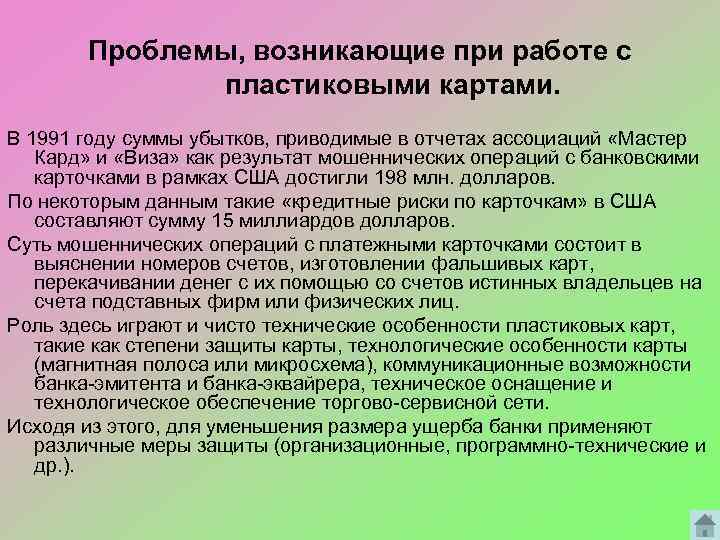 Проблемы, возникающие при работе с пластиковыми картами.

В 1991 году суммы убытков, приводимые в отчетах ассоциаций «Мастер Кард» и «Виза» как результат мошеннических операций с банковскими карточками в рамках США достигли 198 млн. долларов.

По некоторым данным такие «кредитные риски по карточкам» в США составляют сумму 15 миллиардов долларов.

Суть мошеннических операций с платежными карточками состоит в выяснении номеров счетов, изготовлении фальшивых карт, перекачивании денег с их помощью со счетов истинных владельцев на счета подставных фирм или физических лиц.

Роль здесь играют и чисто технические особенности пластиковых карт, такие как степени защиты карты, технологические особенности карты (магнитная полоса или микросхема), коммуникационные возможности банка-эмитента и банка-эквайрера, техническое оснащение и технологическое обеспечение торгово-сервисной сети.

Исходя из этого, для уменьшения размера ущерба банки применяют различные меры защиты (организационные, программно-технические и др.).